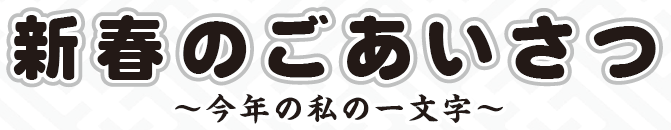 新春のごあいさつ

～今年の私の一文字～